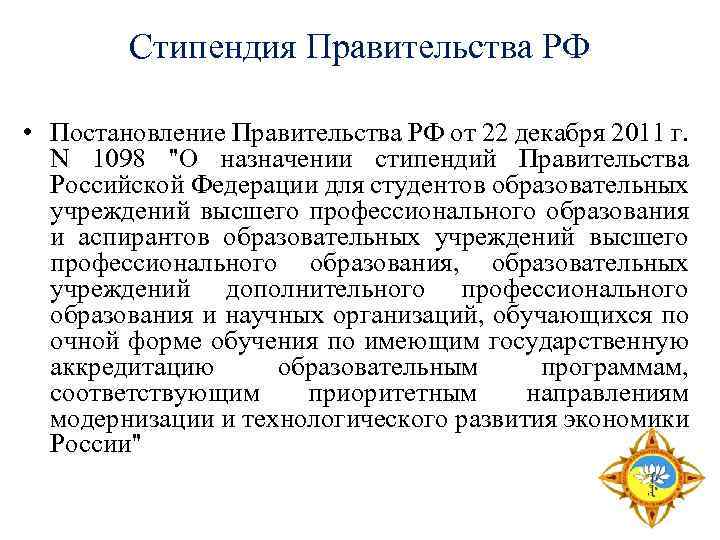 Стипендия Правительства РФ

• Постановление Правительства РФ от 22 декабря 2011 г. N 1098 "О назначении стипендий Правительства Российской Федерации для студентов образовательных учреждений высшего профессионального образования и аспирантов образовательных учреждений высшего профессионального образования, образовательных учреждений дополнительного профессионального образования и научных организаций, обучающихся по очной форме обучения по имеющим государственную аккредитацию образовательным программам, соответствующим приоритетным направлениям модернизации и технологического развития экономики России"